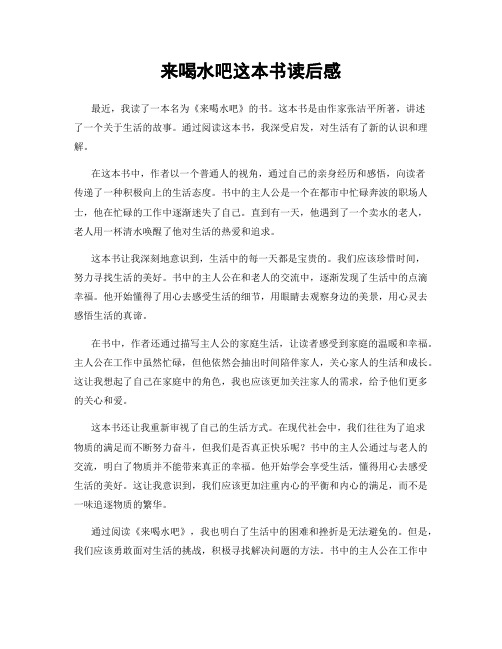 来喝水吧这本书读后感

最近，我读了一本名为《来喝水吧》的书。这本书是由作家张洁平所著，讲述了一个关于生活的故事。通过阅读这本书，我深受启发，对生活有了新的认识和理解。

在这本书中，作者以一个普通人的视角，通过自己的亲身经历和感悟，向读者传递了一种积极向上的生活态度。书中的主人公是一个在都市中忙碌奔波的职场人士，他在忙碌的工作中逐渐迷失了自己。直到有一天，他遇到了一个卖水的老人，老人用一杯清水唤醒了他对生活的热爱和追求。

这本书让我深刻地意识到，生活中的每一天都是宝贵的。我们应该珍惜时间，努力寻找生活的美好。书中的主人公在和老人的交流中，逐渐发现了生活中的点滴幸福。他开始懂得了用心去感受生活的细节，用眼睛去观察身边的美景，用心灵去感悟生活的真谛。

在书中，作者还通过描写主人公的家庭生活，让读者感受到家庭的温暖和幸福。主人公在工作中虽然忙碌，但他依然会抽出时间陪伴家人，关心家人的生活和成长。这让我想起了自己在家庭中的角色，我也应该更加关注家人的需求，给予他们更多的关心和爱。

这本书还让我重新审视了自己的生活方式。在现代社会中，我们往往为了追求物质的满足而不断努力奋斗，但我们是否真正快乐呢？书中的主人公通过与老人的交流，明白了物质并不能带来真正的幸福。他开始学会享受生活，懂得用心去感受生活的美好。这让我意识到，我们应该更加注重内心的平衡和内心的满足，而不是一味追逐物质的繁华。

通过阅读《来喝水吧》，我也明白了生活中的困难和挫折是无法避免的。但是，我们应该勇敢面对生活的挑战，积极寻找解决问题的方法。书中的主人公在工作中